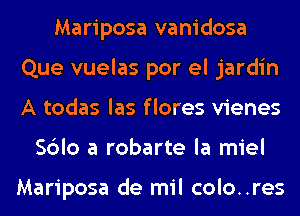 Mariposa vanidosa
Que vuelas por el jardín
A todas las flores vienes
Sólo a robarte la miel
Mariposa de mil colo..res